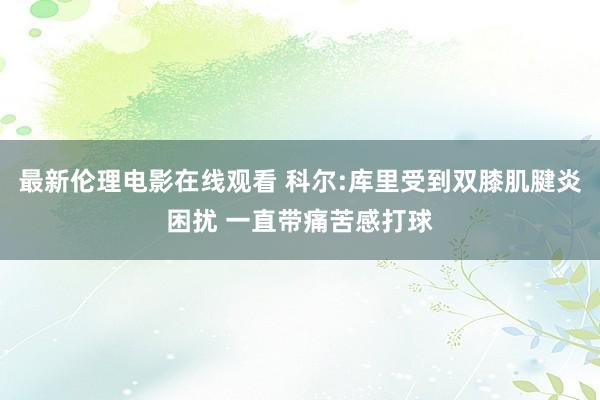 最新伦理电影在线观看 科尔:库里受到双膝肌腱炎困扰 一直带痛苦感打球